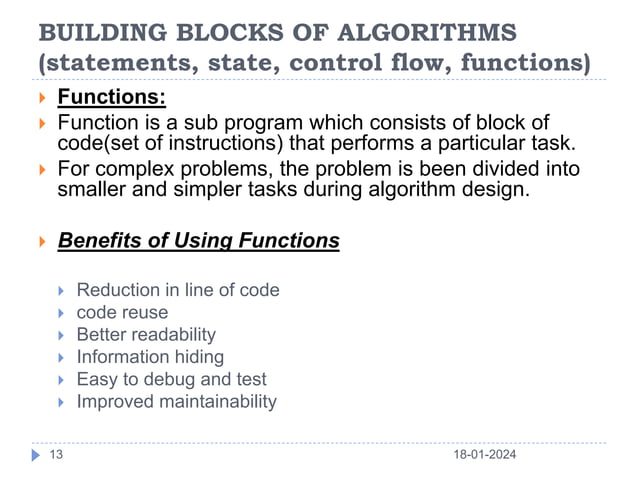 BUILDING BLOCKS OF ALGORITHMS (statements, state, control flow, functions)

Functions:

Function is a sub program which consists of block of code(set of instructions) that performs a particular task.

For complex problems, the problem is been divided into smaller and simpler tasks during algorithm design.

Benefits of Using Functions

Reduction in line of code
code reuse
Better readability
Information hiding
Easy to debug and test
Improved maintainability

13

18-01-2024